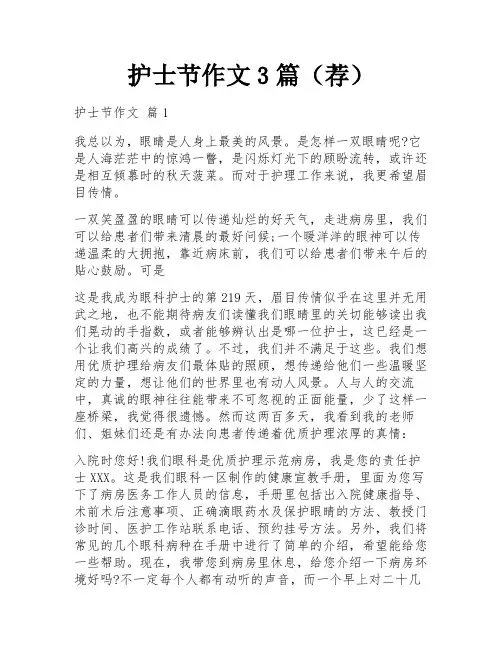 护士节作文 3 篇（荐）

护士节作文 篇 1

我总以为，眼睛是人身上最美的风景。是怎样一双眼睛呢?它是人海茫茫中的惊鸿一瞥，是闪烁灯光下的顾盼流转，或许还是相互倾慕时的秋天菠菜。而对于护理工作来说，我更希望眉目传情。

一双笑盈盈的眼睛可以传递灿烂的好天气，走进病房里，我们可以给患者们带来清晨的最好问候;一个暖洋洋的眼神可以传递温柔的大拥抱，靠近病床前，我们可以给患者们带来午后的贴心鼓励。可是

这是我成为眼科护士的第 219 天，眉目传情似乎在这里并无用武之地，也不能期待病友们读懂我们眼睛里的关切能够读出我们晃动的手指数，或者能够辨认出是哪一位护士，这已经是一个让我们高兴的成绩了。不过，我们并不满足于这些。我们想用优质护理给病友们最体贴的照顾，想传递给他们一些温暖坚定的力量，想让他们的世界里也有动人风景。人与人的交流中，真诚的眼神往往能带来不可忽视的正面能量，少了这样一座桥梁，我觉得很遗憾。然而这两百多天，我看到我的老师们、姐妹们还是有办法向患者传递着优质护理浓厚的真情:

入院时您好!我们眼科是优质护理示范病房，我是您的责任护士 XXX。这是我们眼科一区制作的健康宣教手册，里面为您写下了病房医务工作人员的信息，手册里包括出入院健康指导、术前术后注意事项、正确滴眼药水及保护眼睛的方法、教授门诊时间、医护工作站联系电话、预约挂号方法。另外，我们将常见的几个眼科病种在手册中进行了简单的介绍，希望能给您一些帮助。现在，我带您到病房里休息，给您介绍一下病房环境好吗?不一定每个人都有动听的声音，而一个早上对二十几